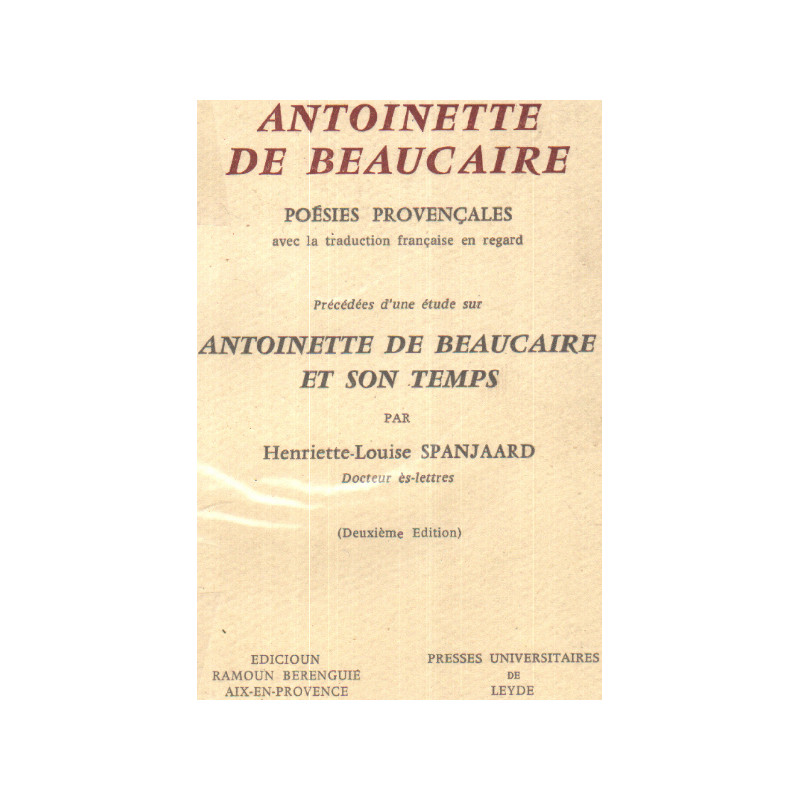 ANTOINETTE
DE BEAUCAIRE

POÉSIES PROVENÇALES
avec la traduction française en regard

Précédées d'une étude sur

ANTOINETTE DE BEAUCAIRE
ET SON TEMPS

PAR

Henriette-Louise SPANJAARD
Docteur ès-lettres

(Deuxième Edition)

EDICIOUN
RAMOUN BERENGUIÉ
AIX-EN-PROVENCE

PRESSES UNIVERSITAIRES
DE
LEYDE